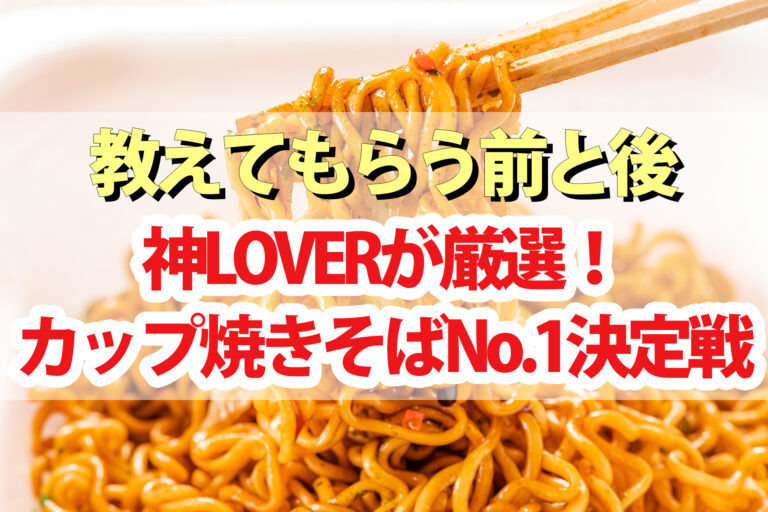 教えてもらう前と後

神LOVERが厳選！

カップ焼きそばNo.1決定戦